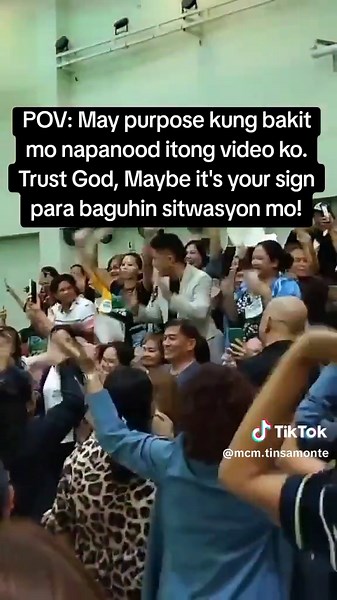 POV: May purpose kung bakit mo napanood itong video ko. Trust God, Maybe it's your sign para baguhin sitwasyon mo!

TikTok
@mcm.tinsamonte